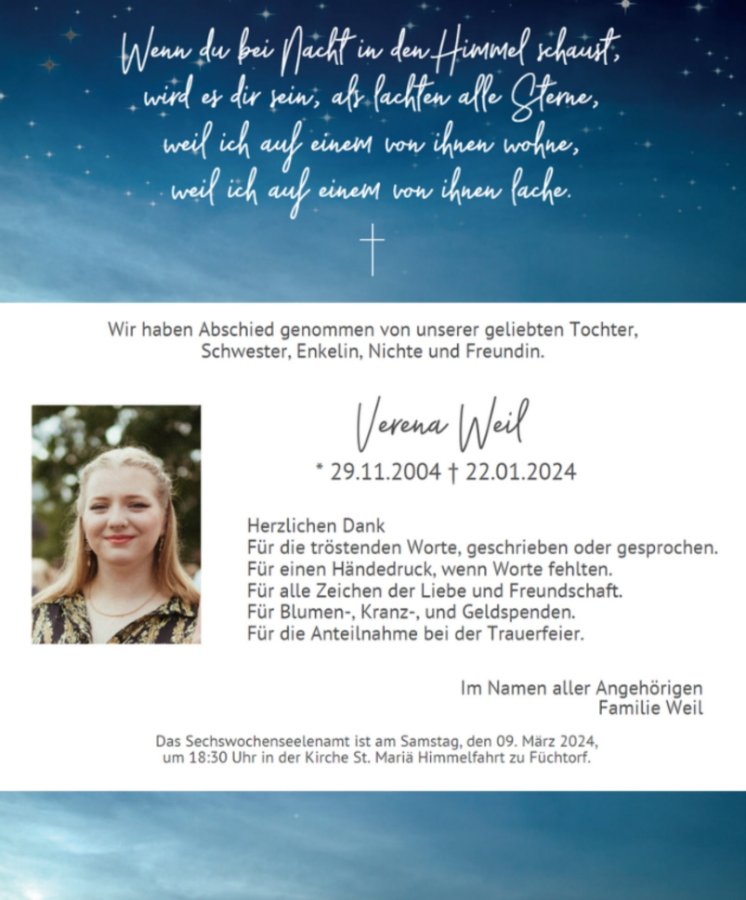 Wenn du bei Nacht in den Himmel schaust, wird es dir sein, als lachten alle Sterne, weil ich auf einem von ihnen wohne, weil ich auf einem von ihnen lache.

Wir haben Abschied genommen von unserer geliebten Tochter, Schwester, Enkelin, Nichte und Freundin.

Verena Weil

* 29.11.2004 † 22.01.2024

Herzlichen Dank
Für die tröstenden Worte, geschrieben oder gesprochen.
Für einen Händedruck, wenn Worte fehlten.
Für alle Zeichen der Liebe und Freundschaft.
Für Blumen-, Kranz-, und Geldspenden.
Für die Anteilnahme bei der Trauerfeier.

Im Namen aller Angehörigen
Familie Weil

Das Sechswochenseelenamt ist am Samstag, den 09. März 2024, um 18:30 Uhr in der Kirche St. Mariä Himmelfahrt zu Füchtorf.